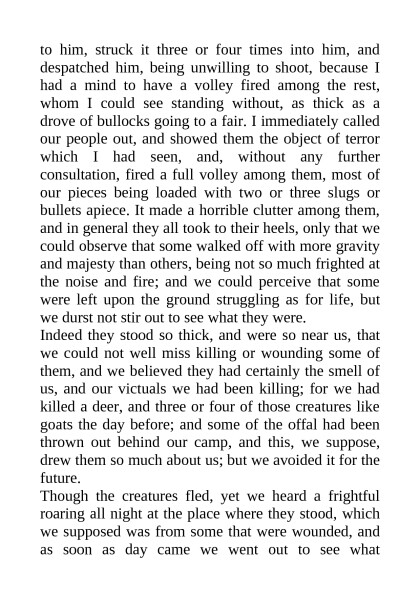 to him, struck it three or four times into him, and despatched him, being unwilling to shoot, because I had a mind to have a volley fired among the rest, whom I could see standing without, as thick as a drove of bullocks going to a fair. I immediately called our people out, and showed them the object of terror which I had seen, and, without any further consultation, fired a full volley among them, most of our pieces being loaded with two or three slugs or bullets apiece. It made a horrible clutter among them, and in general they all took to their heels, only that we could observe that some walked off with more gravity and majesty than others, being not so much frighted at the noise and fire; and we could perceive that some were left upon the ground struggling as for life, but we durst not stir out to see what they were.
Indeed they stood so thick, and were so near us, that we could not well miss killing or wounding some of them, and we believed they had certainly the smell of us, and our victuals we had been killing; for we had killed a deer, and three or four of those creatures like goats the day before; and some of the offal had been thrown out behind our camp, and this, we suppose, drew them so much about us; but we avoided it for the future.
Though the creatures fled, yet we heard a frightful roaring all night at the place where they stood, which we supposed was from some that were wounded, and as soon as day came we went out to see what